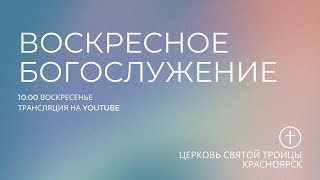 ВОСКРЕСНОЕ БОГОСЛУЖЕНИЕ

10:00 ВОСКРЕСЕНЬЕ
ТРАНСЛЯЦИЯ НА YOUTUBE

ЦЕРКОВЬ СВЯТОЙ ТРОИЦЫ
КРАСНОЯРСК